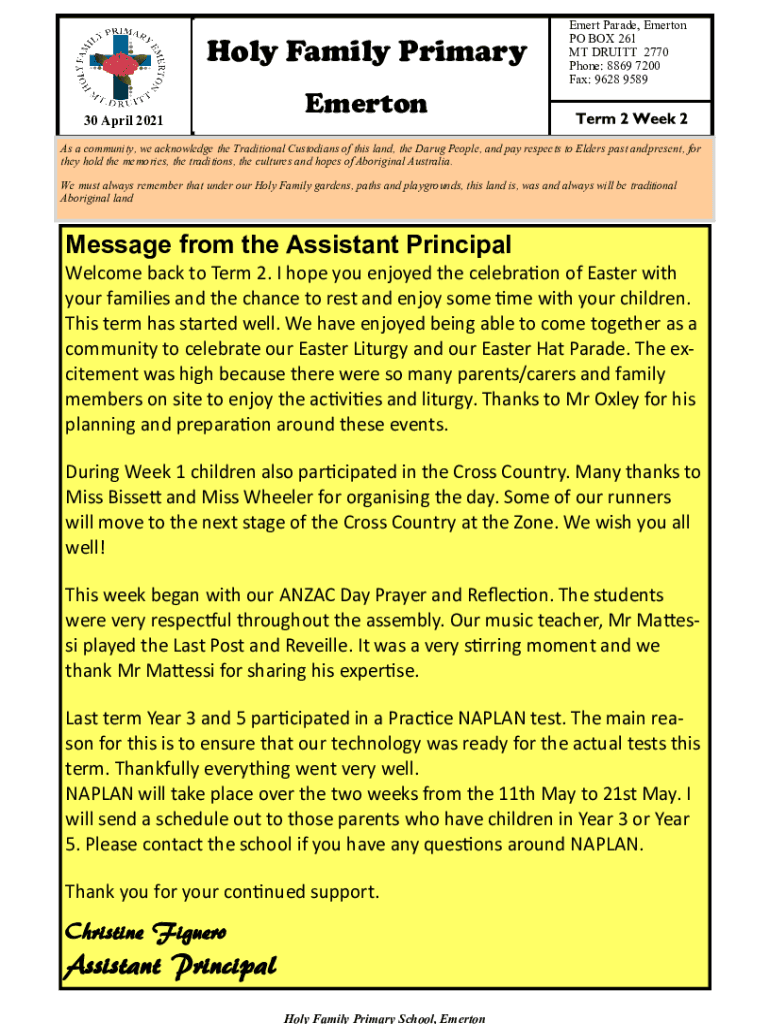 HOLY FAMILY PRIMARY EMERTON MT DRUITT

30 April 2021

Holy Family Primary

Emerton

Emert Parade, Emerton
PO BOX 261
MT DRUITT 2770
Phone: 8869 7200
Fax: 9628 9589

Term 2 Week 2

As a community, we acknowledge the Traditional Custodians of this land, the Darug People, and pay respects to Elders past and present, for they hold the memories, the traditions, the cultures and hopes of Aboriginal Australia.

We must always remember that under our Holy Family gardens, paths and playgrounds, this land is, was and always will be traditional Aboriginal land

Message from the Assistant Principal

Welcome back to Term 2. I hope you enjoyed the celebration of Easter with your families and the chance to rest and enjoy some time with your children. This term has started well. We have enjoyed being able to come together as a community to celebrate our Easter Liturgy and our Easter Hat Parade. The excitement was high because there were so many parents/carers and family members on site to enjoy the activities and liturgy. Thanks to Mr Oxley for his planning and preparation around these events.

During Week 1 children also participated in the Cross Country. Many thanks to Miss Bissett and Miss Wheeler for organising the day. Some of our runners will move to the next stage of the Cross Country at the Zone. We wish you all well!

This week began with our ANZAC Day Prayer and Reflection. The students were very respectful throughout the assembly. Our music teacher, Mr Mattessi played the Last Post and Reveille. It was a very stirring moment and we thank Mr Mattessi for sharing his expertise.

Last term Year 3 and 5 participated in a Practice NAPLAN test. The main reason for this is to ensure that our technology was ready for the actual tests this term. Thankfully everything went very well.
NAPLAN will take place over the two weeks from the 11th May to 21st May. I will send a schedule out to those parents who have children in Year 3 or Year 5. Please contact the school if you have any questions around NAPLAN.

Thank you for your continued support.

Christine Figuero
Assistant Principal

Holy Family Primary School, Emerton